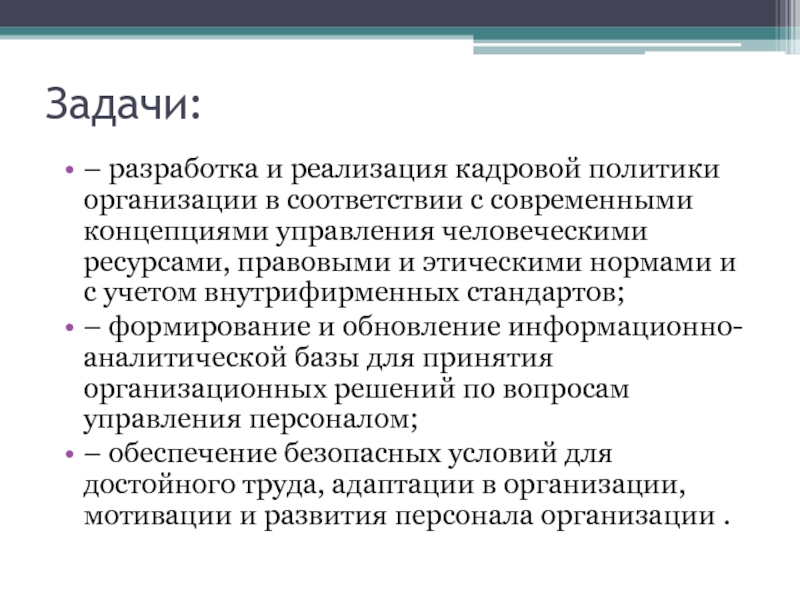 Задачи:

• – разработка и реализация кадровой политики организации в соответствии с современными концепциями управления человеческими ресурсами, правовыми и этическими нормами и с учетом внутрифирменных стандартов;
• – формирование и обновление информационно-аналитической базы для принятия организационных решений по вопросам управления персоналом;
• – обеспечение безопасных условий для достойного труда, адаптации в организации, мотивации и развития персонала организации .